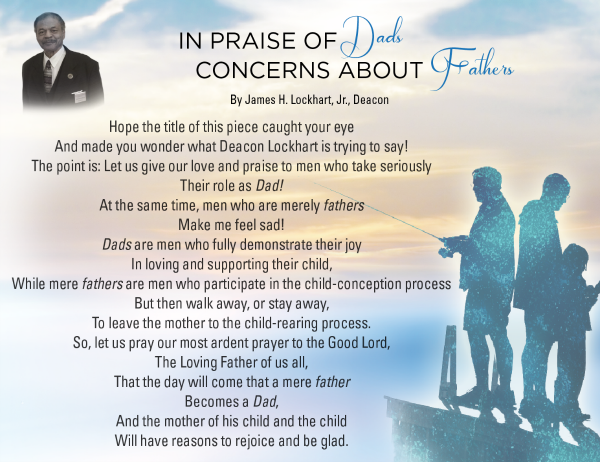 IN PRAISE OF Dads
CONCERNS ABOUT Fathers

By James H. Lockhart, Jr., Deacon

Hope the title of this piece caught your eye
And made you wonder what Deacon Lockhart is trying to say!
The point is: Let us give our love and praise to men who take seriously
Their role as Dad!
At the same time, men who are merely fathers
Make me feel sad!
Dads are men who fully demonstrate their joy
In loving and supporting their child,
While mere fathers are men who participate in the child-conception process
But then walk away, or stay away,
To leave the mother to the child-rearing process.
So, let us pray our most ardent prayer to the Good Lord,
The Loving Father of us all,
That the day will come that a mere father
Becomes a Dad,
And the mother of his child and the child
Will have reasons to rejoice and be glad.